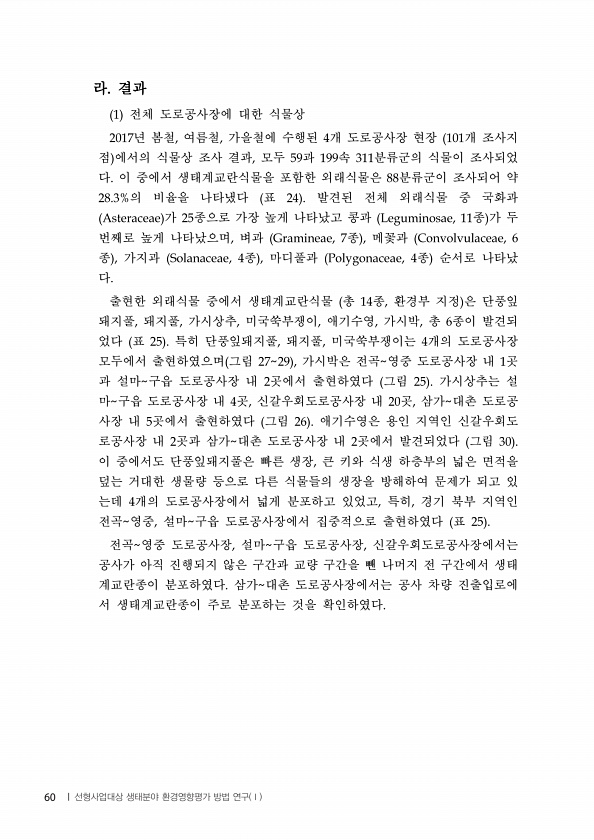 라. 결과

(1) 전체 도로공사장에 대한 식물상

2017년 봄철, 여름철, 가을철에 수행된 4개 도로공사장 현장 (101개 조사지점)에서의 식물상 조사 결과, 모두 59과 199속 311분류군의 식물이 조사되었다. 이 중에서 생태계교란식물을 포함한 외래식물은 88분류군이 조사되어 약 28.3%의 비율을 나타냈다 (표 24). 발견된 전체 외래식물 중 국화과 (Asteraceae)가 25종으로 가장 높게 나타났고 콩과 (Leguminosae, 11종)가 두 번째로 높게 나타났으며, 벼과 (Gramineae, 7종), 메꽃과 (Convolvulaceae, 6종), 가지과 (Solanaceae, 4종), 마디풀과 (Polygonaceae, 4종) 순서로 나타났다.

출현한 외래식물 중에서 생태계교란식물 (총 14종, 환경부 지정)은 단풍잎돼지풀, 돼지풀, 가시상추, 미국쑥부쟁이, 애기수영, 가시박, 총 6종이 발견되었다 (표 25). 특히 단풍잎돼지풀, 돼지풀, 미국쑥부쟁이는 4개의 도로공사장 모두에서 출현하였으며(그림 27~29), 가시박은 전곡~영중 도로공사장 내 1곳과 설마~구읍 도로공사장 내 2곳에서 출현하였다 (그림 25). 가시상추는 설마~구읍 도로공사장 내 4곳, 신갈우회도로공사장 내 20곳, 삼가~대촌 도로공사장 내 5곳에서 출현하였다 (그림 26). 애기수영은 용인 지역인 신갈우회도로공사장 내 2곳과 삼가~대촌 도로공사장 내 2곳에서 발견되었다 (그림 30). 이 중에서도 단풍잎돼지풀은 빠른 생장, 큰 키와 식생 하층부의 넓은 면적을 덮는 거대한 생물량 등으로 다른 식물들의 생장을 방해하여 문제가 되고 있는데 4개의 도로공사장에서 넓게 분포하고 있었고, 특히, 경기 북부 지역인 전곡~영중, 설마~구읍 도로공사장에서 집중적으로 출현하였다 (표 25).

전곡~영중 도로공사장, 설마~구읍 도로공사장, 신갈우회도로공사장에서는 공사가 아직 진행되지 않은 구간과 교량 구간을 뺀 나머지 전 구간에서 생태계교란종이 분포하였다. 삼가~대촌 도로공사장에서는 공사 차량 진출입로에서 생태계교란종이 주로 분포하는 것을 확인하였다.

60 | 선형사업대상 생태분야 환경영향평가 방법 연구(Ⅰ)